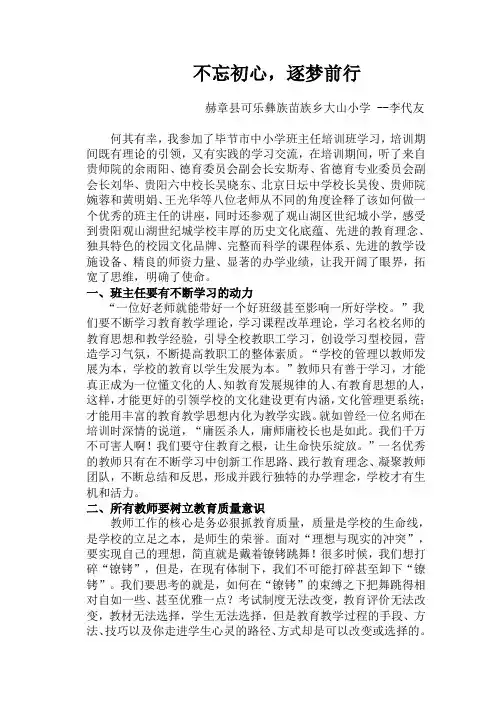 不忘初心，逐梦前行

赫章县可乐彝族苗族乡大山小学 --李代友

何其有幸，我参加了毕节市中小学班主任培训班学习，培训期间既有理论的引领，又有实践的学习交流，在培训期间，听了来自贵师院的余雨阳、德育委员会副会长安斯寿、省德育专业委员会副会长刘华、贵阳六中校长吴晓东、北京日坛中学校长吴俊、贵师院婉蓉和黄明娟、王光华等八位老师从不同的角度诠释了该如何做一个优秀的班主任的讲座，同时还参观了观山湖区世纪城小学，感受到贵阳观山湖世纪城学校丰厚的历史文化底蕴、先进的教育理念、独具特色的校园文化品牌、完整而科学的课程体系、先进的教学设施设备、精良的师资力量、显著的办学业绩，让我开阔了眼界，拓宽了思维，明确了使命。

一、班主任要有不断学习的动力

“一位好老师就能带好一个好班级甚至影响一所好学校。”我们要不断学习教育教学理论，学习课程改革理论，学习名校名师的教育思想和教学经验，引导全校教职工学习，创设学习型校园，营造学习气氛，不断提高教职工的整体素质。“学校的管理以教师发展为本，学校的教育以学生发展为本。”教师只有善于学习，才能真正成为一位懂文化的人、知教育发展规律的人、有教育思想的人，这样，才能更好的引领学校的文化建设更有内涵，文化管理更系统；才能用丰富的教育教学思想内化为教学实践。就如曾经一位名师在培训时深情的说道，“庸医杀人，庸师庸校长也是如此。我们千万不可害人啊！我们要守住教育之根，让生命快乐绽放。”一名优秀的教师只有在不断学习中创新工作思路、践行教育理念、凝聚教师团队，不断总结和反思，形成并践行独特的办学理念，学校才有生机和活力。

二、所有教师要树立教育质量意识

教师工作的核心是务必狠抓教育质量，质量是学校的生命线，是学校的立足之本，是师生的荣誉。面对“理想与现实的冲突”，要实现自己的理想，简直就是戴着镣铐跳舞！很多时候，我们想打碎“镣铐”，但是，在现有体制下，我们不可能打碎甚至卸下“镣铐”。我们要思考的就是，如何在“镣铐”的束缚之下把舞跳得相对自如一些、甚至优雅一点？考试制度无法改变，教育评价无法改变，教材无法选择，学生无法选择，但是教育教学过程的手段、方法、技巧以及你走进学生心灵的路径、方式却是可以改变或选择的。